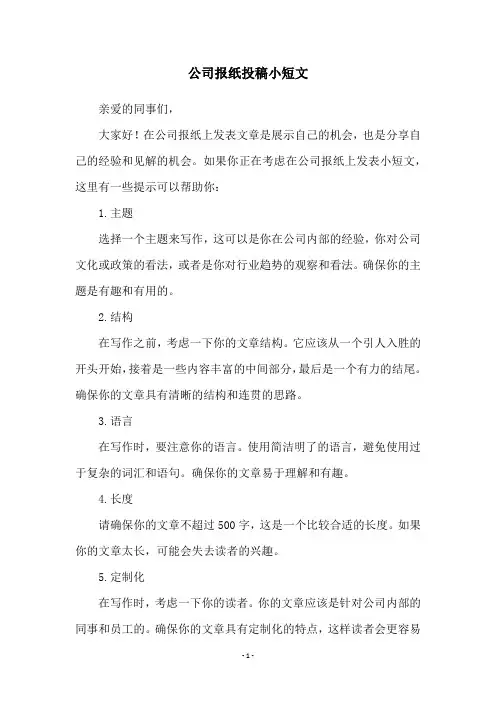 公司报纸投稿小短文

亲爱的同事们，

大家好！在公司报纸上发表文章是展示自己的机会，也是分享自己的经验和见解的机会。如果你正在考虑在公司报纸上发表小短文，这里有一些提示可以帮助你：

1. 主题

选择一个主题来写作，这可以是你在公司内部的经验，你对公司文化或政策的看法，或者是你对行业趋势的观察和看法。确保你的主题是有趣和有用的。

2. 结构

在写作之前，考虑一下你的文章结构。它应该从一个引人入胜的开头开始，接着是一些内容丰富的中间部分，最后是一个有力的结尾。确保你的文章具有清晰的结构和连贯的思路。

3. 语言

在写作时，要注意你的语言。使用简洁明了的语言，避免使用过于复杂的词汇和语句。确保你的文章易于理解和有趣。

4. 长度

请确保你的文章不超过 500 字，这是一个比较合适的长度。如果你的文章太长，可能会失去读者的兴趣。

5. 定制化

在写作时，考虑一下你的读者。你的文章应该是针对公司内部的同事和员工的。确保你的文章具有定制化的特点，这样读者会更容易

- 1 -